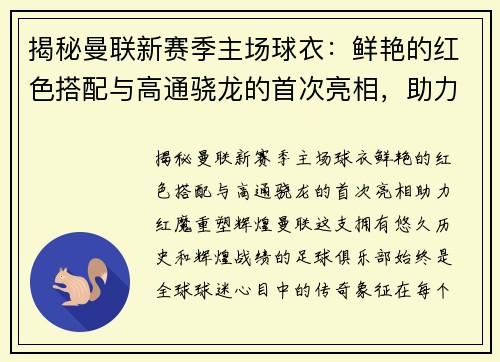 揭秘曼联新赛季主场球衣：鲜艳的红色搭配与高通骁龙的首次亮相，助力

揭秘曼联新赛季主场球衣鲜艳的红色搭配与高通骁龙的首次亮相助力红魔重塑辉煌曼联这支拥有悠久历史和辉煌战绩的足球俱乐部始终是全球球迷心目中的传奇象征在每个